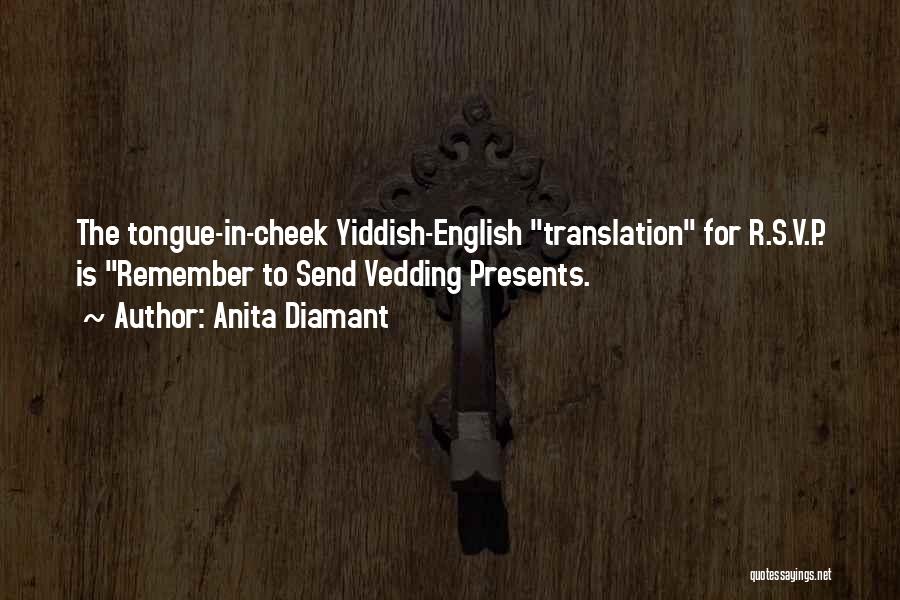 The tongue-in-cheek Yiddish-English "translation" for R.S.V.P. is "Remember to Send Vedding Presents.

~ Author: Anita Diamant

quotessayings.net